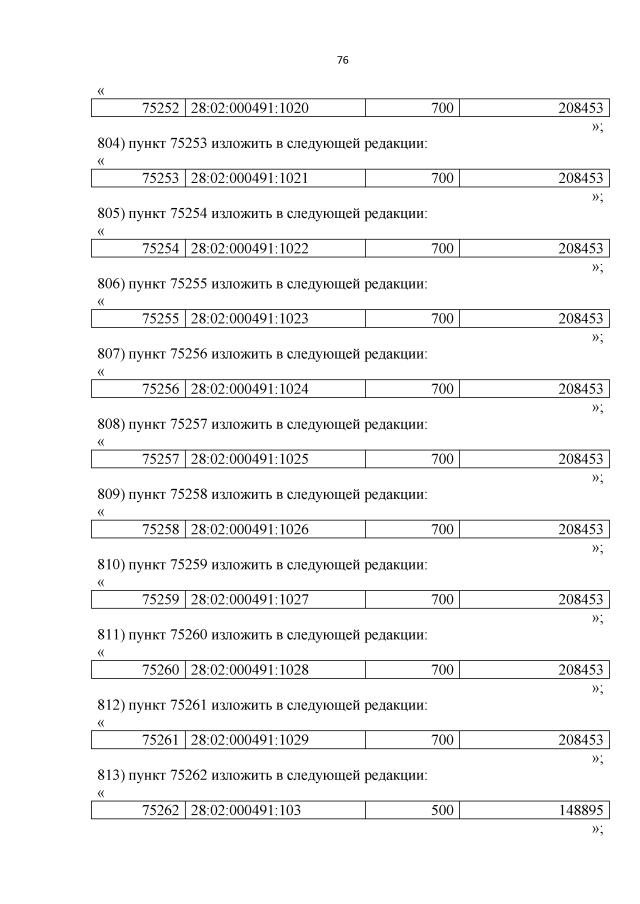 76

«

| 75252 | 28:02:000491:1020 | 700 | 208453 |
|---|---|---|---|

»;

804) пункт 75253 изложить в следующей редакции:

«

| 75253 | 28:02:000491:1021 | 700 | 208453 |
|---|---|---|---|

»;

805) пункт 75254 изложить в следующей редакции:

«

| 75254 | 28:02:000491:1022 | 700 | 208453 |
|---|---|---|---|

»;

806) пункт 75255 изложить в следующей редакции:

«

| 75255 | 28:02:000491:1023 | 700 | 208453 |
|---|---|---|---|

»;

807) пункт 75256 изложить в следующей редакции:

«

| 75256 | 28:02:000491:1024 | 700 | 208453 |
|---|---|---|---|

»;

808) пункт 75257 изложить в следующей редакции:

«

| 75257 | 28:02:000491:1025 | 700 | 208453 |
|---|---|---|---|

»;

809) пункт 75258 изложить в следующей редакции:

«

| 75258 | 28:02:000491:1026 | 700 | 208453 |
|---|---|---|---|

»;

810) пункт 75259 изложить в следующей редакции:

«

| 75259 | 28:02:000491:1027 | 700 | 208453 |
|---|---|---|---|

»;

811) пункт 75260 изложить в следующей редакции:

«

| 75260 | 28:02:000491:1028 | 700 | 208453 |
|---|---|---|---|

»;

812) пункт 75261 изложить в следующей редакции:

«

| 75261 | 28:02:000491:1029 | 700 | 208453 |
|---|---|---|---|

»;

813) пункт 75262 изложить в следующей редакции:

«

| 75262 | 28:02:000491:103 | 500 | 148895 |
|---|---|---|---|

»;